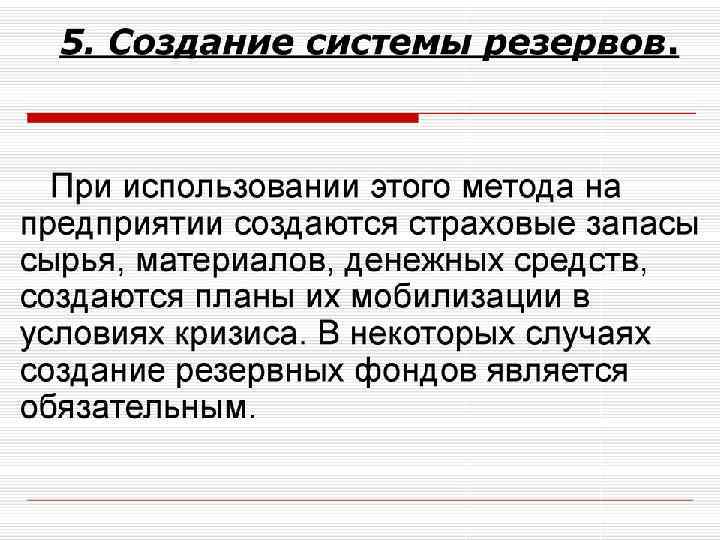 5. Создание системы резервов.

При использовании этого метода на предприятии создаются страховые запасы сырья, материалов, денежных средств, создаются планы их мобилизации в условиях кризиса. В некоторых случаях создание резервных фондов является обязательным.